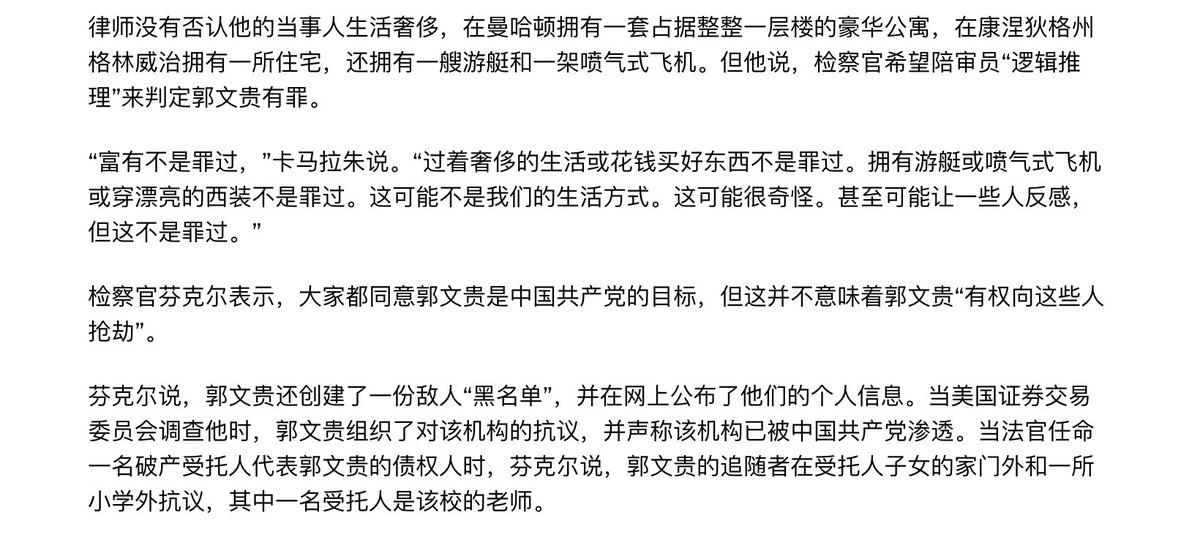 律师没有否认他的当事人生活奢侈，在曼哈顿拥有一套占据整整一层楼的豪华公寓，在康涅狄格州格林威治拥有一所住宅，还拥有一艘游艇和一架喷气式飞机。但他说，检察官希望陪审员“逻辑推理”来判定郭文贵有罪。

“富有不是罪过，”卡马拉朱说。“过着奢侈的生活或花钱买好东西不是罪过。拥有游艇或喷气式飞机或穿漂亮的西装不是罪过。这可能不是我们的生活方式。这可能很奇怪。甚至可能让一些人反感，但这不是罪过。”

检察官芬克尔表示，大家都同意郭文贵是中国共产党的目标，但这并不意味着郭文贵“有权向这些人抢劫”。

芬克尔说，郭文贵还创建了一份敌人“黑名单”，并在网上公布了他们的个人信息。当美国证券交易委员会调查他时，郭文贵组织了对该机构的抗议，并声称该机构已被中国共产党渗透。当法官任命一名破产受托人代表郭文贵的债权人时，芬克尔说，郭文贵的追随者在受托人子女的家门外和一所小学外抗议，其中一名受托人是该校的老师。